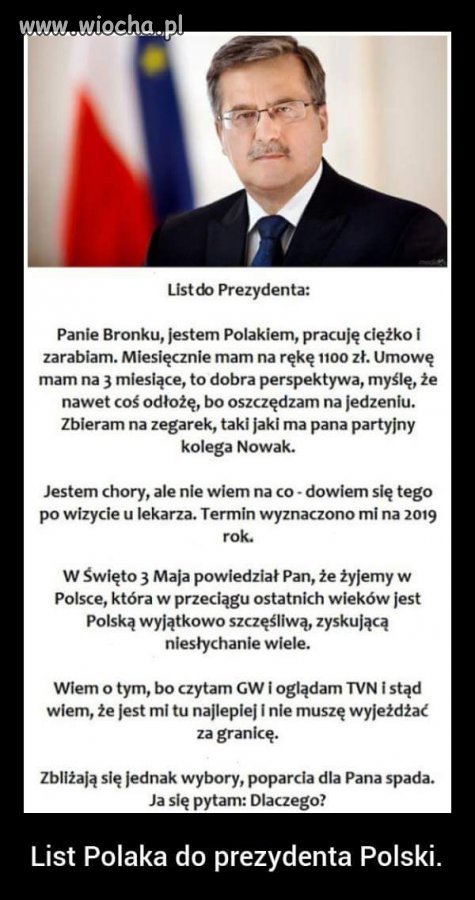 www.wiocha.pl

List do Prezydenta:

Panie Bronku, jestem Polakiem, pracuję ciężko i zarabiam. Miesięcznie mam na rękę 1100 zł. Umowę mam na 3 miesiące, to dobra perspektywa, myślę, że nawet coś odłożę, bo oszczędzam na jedzeniu. Zbieram na zegarek, taki jaki ma pana partyjny kolega Nowak.

Jestem chory, ale nie wiem na co - dowiem się tego po wizycie u lekarza. Termin wyznaczono mi na 2019 rok.

W Święto 3 Maja powiedział Pan, że żyjemy w Polsce, która w przeciągu ostatnich wieków jest Polską wyjątkowo szczęśliwą, zyskującą niesłychanie wiele.

Wiem o tym, bo czytam GW i oglądam TVN i stąd wiem, że jest mi tu najlepiej i nie muszę wyjeżdżać za granicę.

Zbliżają się jednak wybory, poparcia dla Pana spada. Ja się pytam: Dlaczego?

List Polaka do prezydenta Polski.